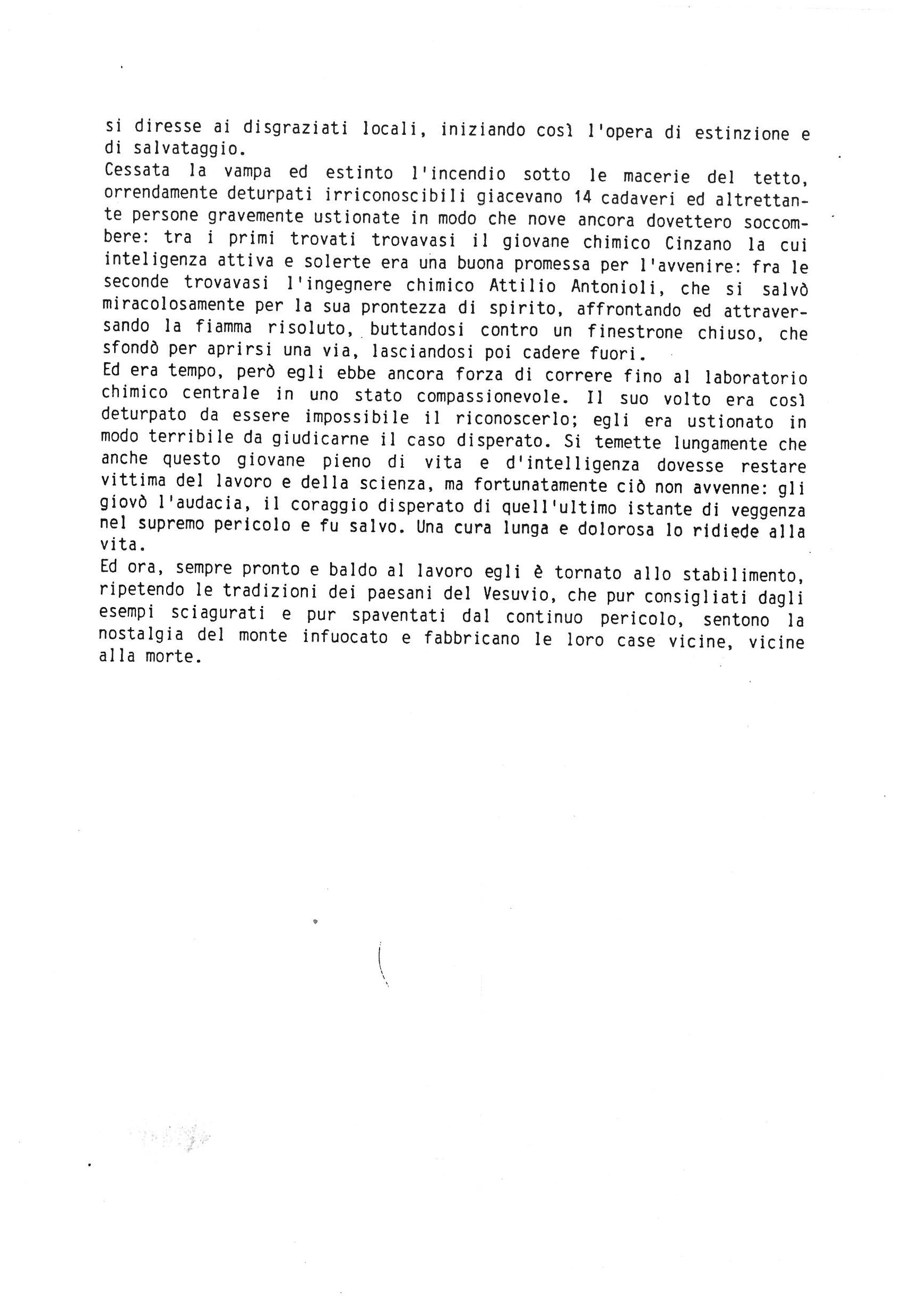 si diresse ai disgraziati locali, iniziando così l'opera di estinzione e di salvataggio.
Cessata la vampa ed estinto l'incendio sotto le macerie del tetto, orrendamente deturpati irriconoscibili giacevano 14 cadaveri ed altrettante persone gravemente ustionate in modo che nove ancora dovettero soccombere: tra i primi trovati trovavasi il giovane chimico Cinzano la cui inteligenza attiva e solerte era una buona promessa per l'avvenire: fra le seconde trovavasi l'ingegnere chimico Attilio Antonioli, che si salvò miracolosamente per la sua prontezza di spirito, affrontando ed attraversando la fiamma risoluto, buttandosi contro un finestrone chiuso, che sfondò per aprirsi una via, lasciandosi poi cadere fuori.
Ed era tempo, però egli ebbe ancora forza di correre fino al laboratorio chimico centrale in uno stato compassionevole. Il suo volto era così deturpato da essere impossibile il riconoscerlo; egli era ustionato in modo terribile da giudicarne il caso disperato. Si temette lungamente che anche questo giovane pieno di vita e d'intelligenza dovesse restare vittima del lavoro e della scienza, ma fortunatamente ciò non avvenne: gli giovò l'audacia, il coraggio disperato di quell'ultimo istante di veggenza nel supremo pericolo e fu salvo. Una cura lunga e dolorosa lo ridiede alla vita.
Ed ora, sempre pronto e baldo al lavoro egli è tornato allo stabilimento, ripetendo le tradizioni dei paesani del Vesuvio, che pur consigliati dagli esempi sciagurati e pur spaventati dal continuo pericolo, sentono la nostalgia del monte infuocato e fabbricano le loro case vicine, vicine alla morte.